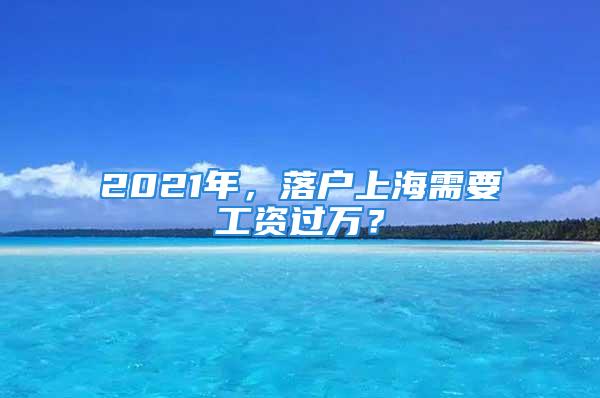 2021年，落户上海需要工资过万？